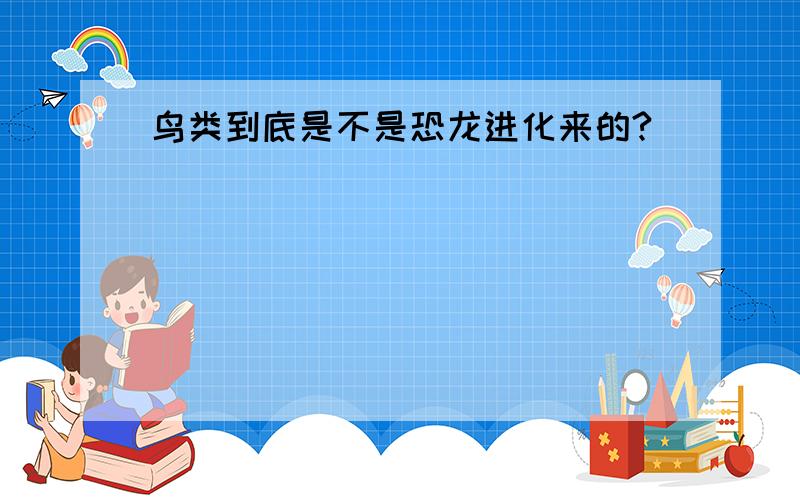 鸟类到底是不是恐龙进化来的?